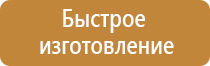 Быстрое изготовление